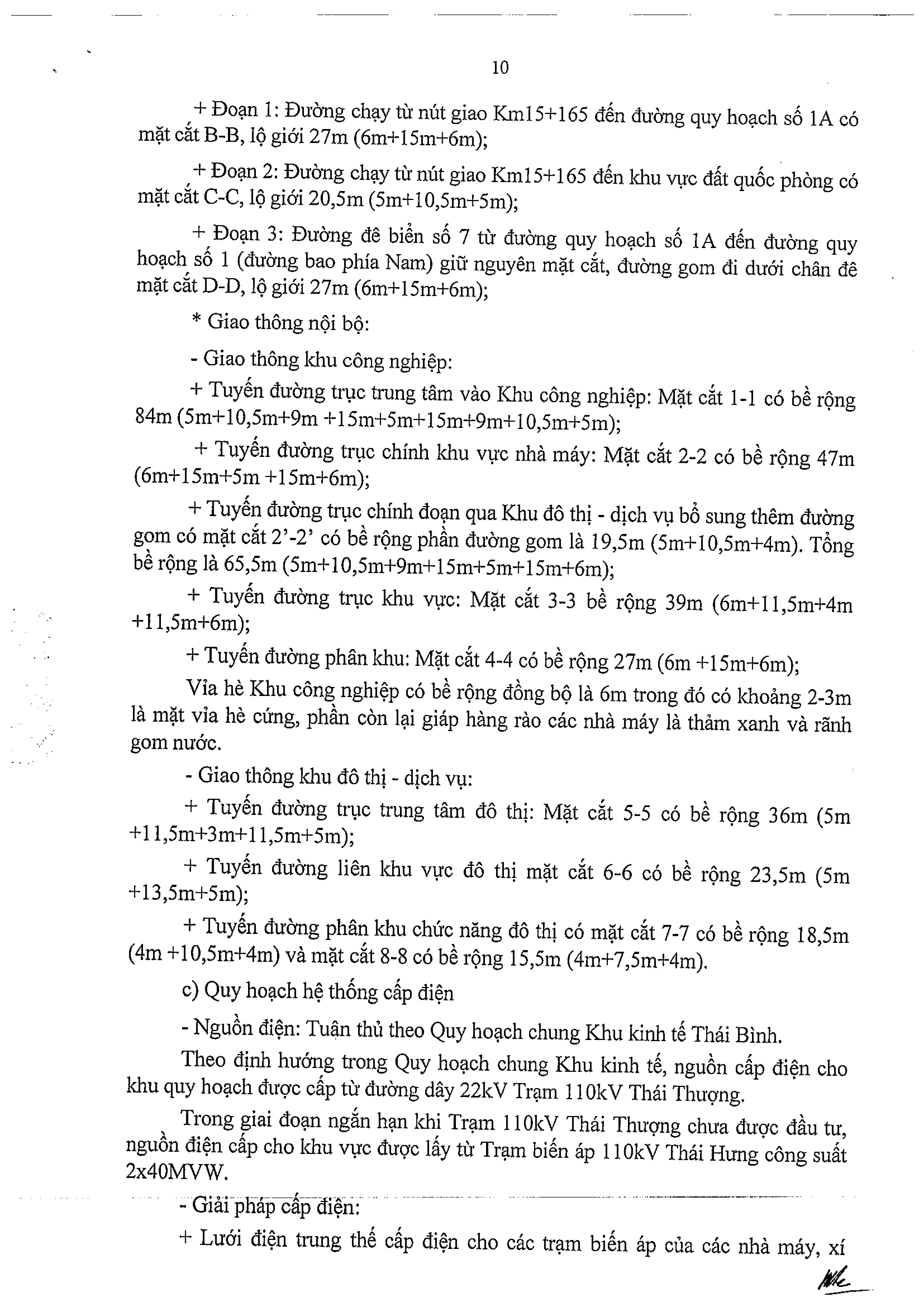 10

+ Đoạn 1: Đường chạy từ nút giao Km15+165 đến đường quy hoạch số 1A có mặt cắt B-B, lộ giới 27m (6m+15m+6m);

+ Đoạn 2: Đường chạy từ nút giao Km15+165 đến khu vực đất quốc phòng có mặt cắt C-C, lộ giới 20,5m (5m+10,5m+5m);

+ Đoạn 3: Đường đê biển số 7 từ đường quy hoạch số 1A đến đường quy hoạch số 1 (đường bao phía Nam) giữ nguyên mặt cắt, đường gom đi dưới chân đê mặt cắt D-D, lộ giới 27m (6m+15m+6m);

* Giao thông nội bộ:

- Giao thông khu công nghiệp:

+ Tuyến đường trục trung tâm vào Khu công nghiệp: Mặt cắt 1-1 có bề rộng 84m (5m+10,5m+9m +15m+5m+15m+9m+10,5m+5m);

+ Tuyến đường trục chính khu vực nhà máy: Mặt cắt 2-2 có bề rộng 47m (6m+15m+5m +15m+6m);

+ Tuyến đường trục chính đoạn qua Khu đô thị - dịch vụ bổ sung thêm đường gom có mặt cắt 2'-2' có bề rộng phần đường gom là 19,5m (5m+10,5m+4m). Tổng bề rộng là 65,5m (5m+10,5m+9m+15m+5m+15m+6m);

+ Tuyến đường trục khu vực: Mặt cắt 3-3 bề rộng 39m (6m+11,5m+4m +11,5m+6m);

+ Tuyến đường phân khu: Mặt cắt 4-4 có bề rộng 27m (6m +15m+6m);

Vỉa hè Khu công nghiệp có bề rộng đồng bộ là 6m trong đó có khoảng 2-3m là mặt vỉa hè cứng, phần còn lại giáp hàng rào các nhà máy là thảm xanh và rãnh gom nước.

- Giao thông khu đô thị - dịch vụ:

+ Tuyến đường trục trung tâm đô thị: Mặt cắt 5-5 có bề rộng 36m (5m +11,5m+3m+11,5m+5m);

+ Tuyến đường liên khu vực đô thị mặt cắt 6-6 có bề rộng 23,5m (5m +13,5m+5m);

+ Tuyến đường phân khu chức năng đô thị có mặt cắt 7-7 có bề rộng 18,5m (4m +10,5m+4m) và mặt cắt 8-8 có bề rộng 15,5m (4m+7,5m+4m).

c) Quy hoạch hệ thống cấp điện

- Nguồn điện: Tuân thủ theo Quy hoạch chung Khu kinh tế Thái Bình.

Theo định hướng trong Quy hoạch chung Khu kinh tế, nguồn cấp điện cho khu quy hoạch được cấp từ đường dây 22kV Trạm 110kV Thái Thượng.

Trong giai đoạn ngắn hạn khi Trạm 110kV Thái Thượng chưa được đầu tư, nguồn điện cấp cho khu vực được lấy từ Trạm biến áp 110kV Thái Hưng công suất 2x40MVW.

- Giải pháp cấp điện:

+ Lưới điện trung thế cấp điện cho các trạm biến áp của các nhà máy, xí